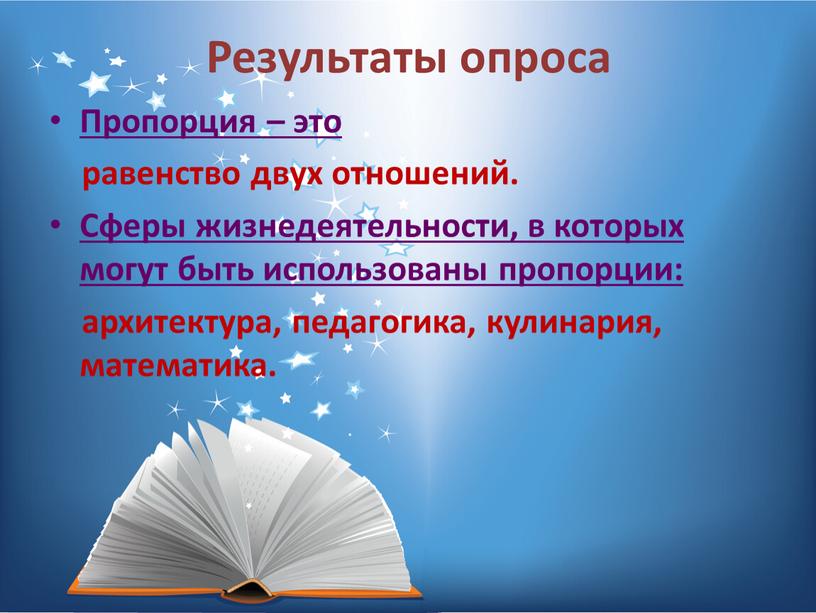 Результаты опроса

• Пропорция – это

равенство двух отношений.

• Сферы жизнедеятельности, в которых могут быть использованы пропорции:

архитектура, педагогика, кулинария, математика.